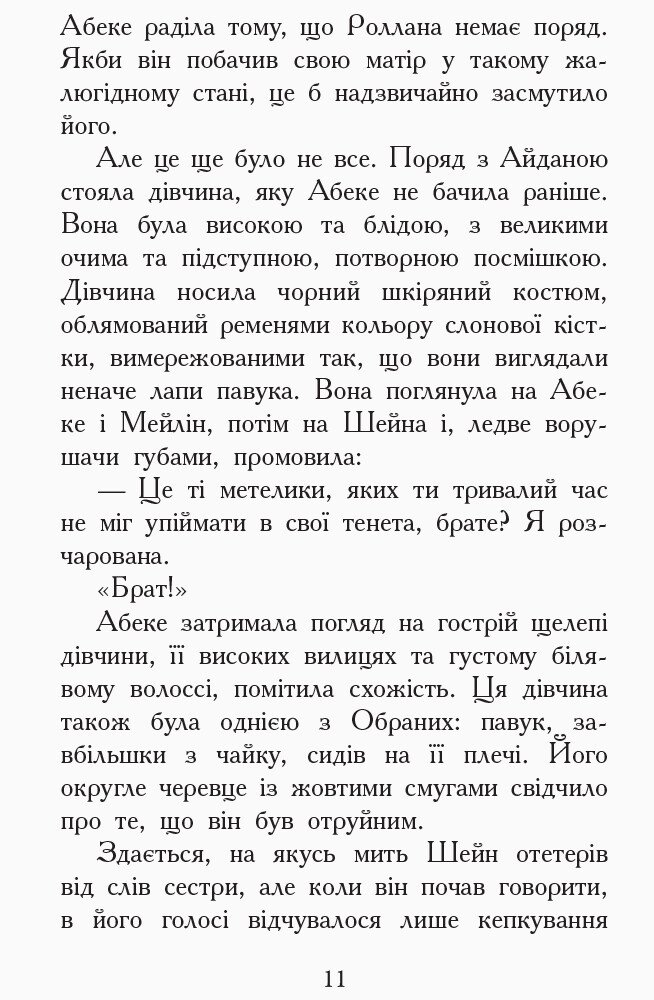 Абеке раділа тому, що Роллана немає поряд. Якби він побачив свою матір у такому жалюгідному стані, це б надзвичайно засмутило його.

Але це ще було не все. Поряд з Айданою стояла дівчина, яку Абеке не бачила раніше. Вона була високою та блідою, з великими очима та підступною, потворною посмішкою. Дівчина носила чорний шкіряний костюм, облямований ременями кольору слонової кістки, вимережованими так, що вони виглядали неначе лапи павука. Вона поглянула на Абеке і Мейлін, потім на Шейна і, ледве ворушачи губами, промовила:

— Це ті метелики, яких ти тривалий час не міг упіймати в свої тенета, брате? Я розчарована.

«Брат!»

Абеке затримала погляд на гострій щелепі дівчини, її високих вилицях та густому білявому волоссі, помітила схожість. Ця дівчина також була однією з Обраних: павук, завбільшки з чайку, сидів на її плечі. Його округле черевце із жовтими смугами свідчило про те, що він був отруйним.

Здається, на якусь мить Шейн отетерів від слів сестри, але коли він почав говорити, в його голосі відчувалося лише кепкування

11